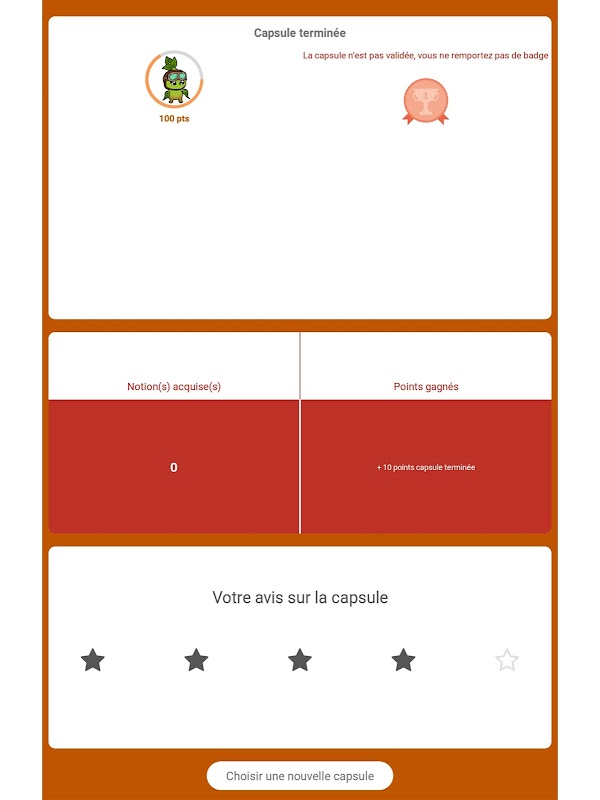 Capsule terminée

100 pts

La capsule n'est pas validée, vous ne remportez pas de badge

1

| Notion(s) acquise(s) | Points gagnés |
|---|---|
| 0 | + 10 points capsule terminée |

Votre avis sur la capsule

Choisir une nouvelle capsule